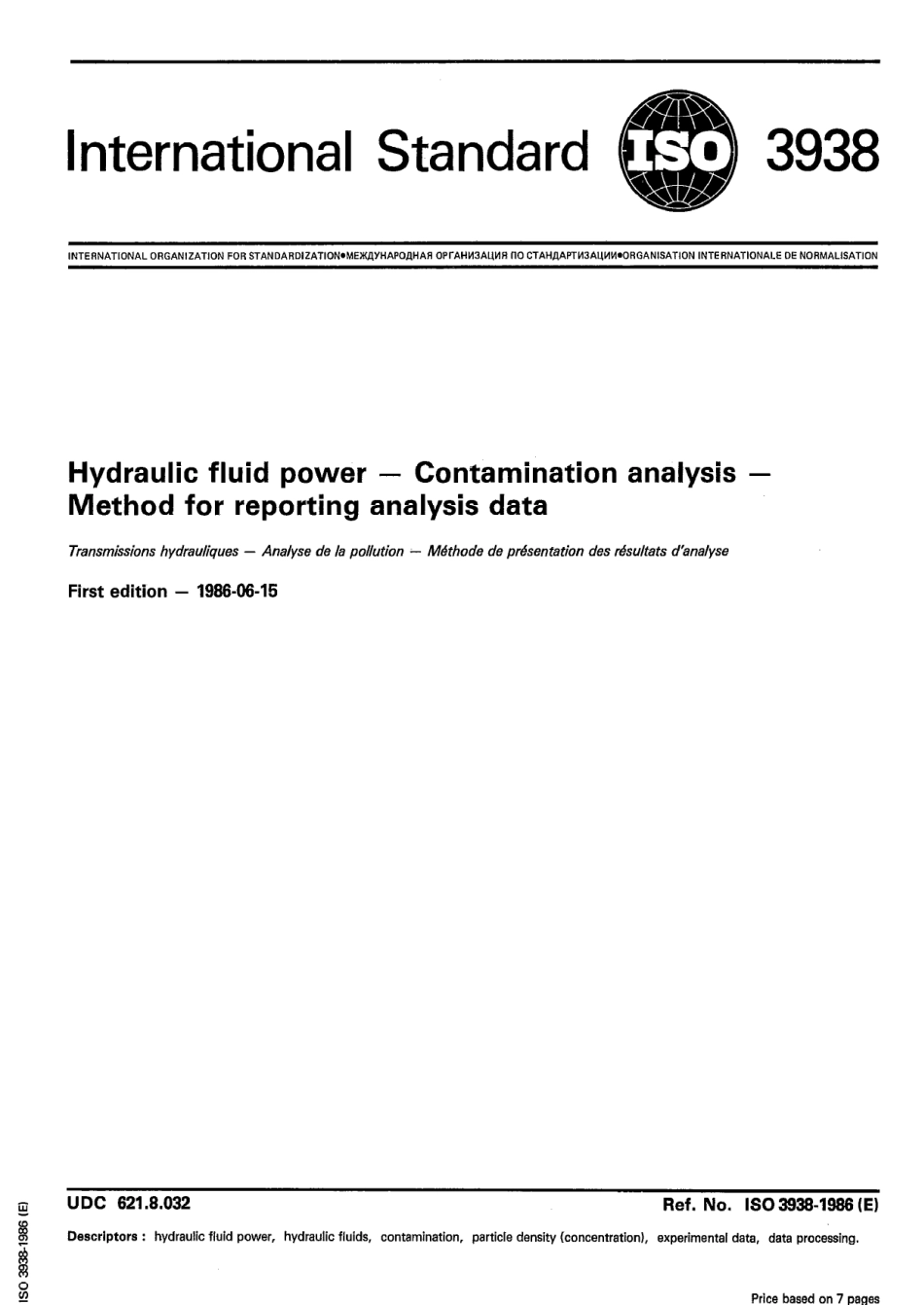 International Standard ISO 3938

INTERNATIONAL ORGANIZATION FOR STANDARDIZATION•МЕЖДУНАРОДНАЯ ОРГАНИЗАЦИЯ ПО СТАНДАРТИЗАЦИИ•ORGANISATION INTERNATIONALE DE NORMALISATION

Hydraulic fluid power — Contamination analysis — Method for reporting analysis data

Transmissions hydrauliques — Analyse de la pollution — Méthode de présentation des résultats d'analyse

First edition — 1986-06-15

UDC 621.8.032

Ref. No. ISO 3938-1986 (E)

Descriptors : hydraulic fluid power, hydraulic fluids, contamination, particle density (concentration), experimental data, data processing.

ISO 3938-1986 (E)

Price based on 7 pages